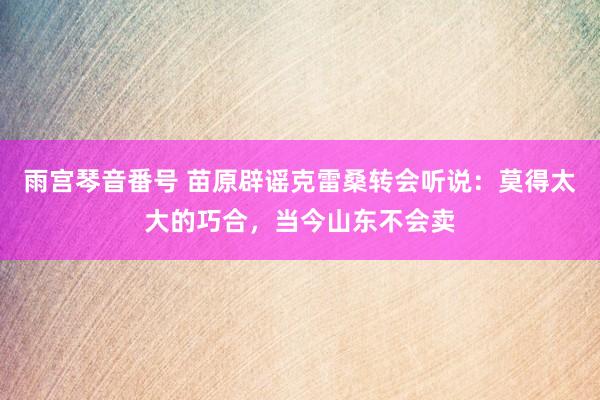 雨宫琴音番号 苗原辟谣克雷桑转会听说：莫得太大的巧合，当今山东不会卖